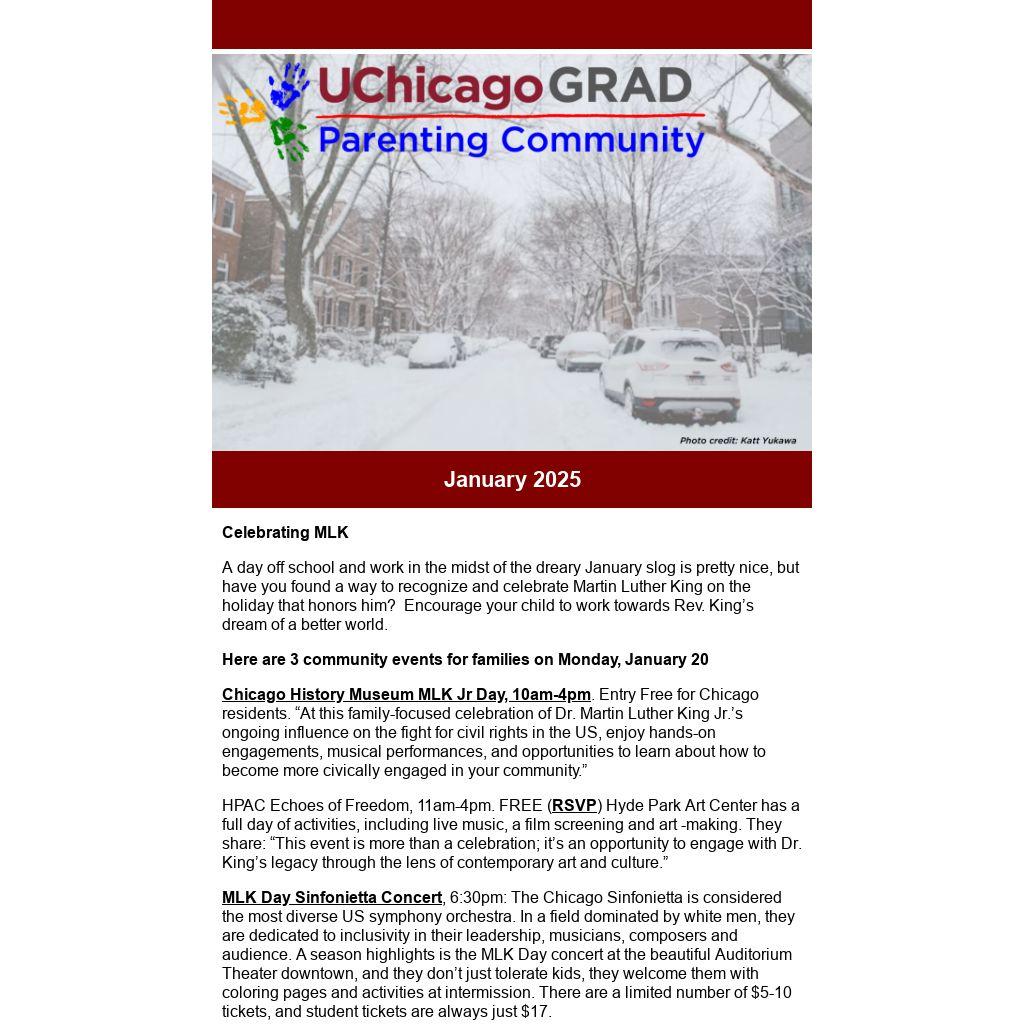 UChicagoGRAD
Parenting Community

Photo credit: Katt Yukawa

January 2025

Celebrating MLK

A day off school and work in the midst of the dreary January slog is pretty nice, but have you found a way to recognize and celebrate Martin Luther King on the holiday that honors him? Encourage your child to work towards Rev. King's dream of a better world.

Here are 3 community events for families on Monday, January 20

Chicago History Museum MLK Jr Day, 10am-4pm. Entry Free for Chicago residents. "At this family-focused celebration of Dr. Martin Luther King Jr.'s ongoing influence on the fight for civil rights in the US, enjoy hands-on engagements, musical performances, and opportunities to learn about how to become more civically engaged in your community."

HPAC Echoes of Freedom, 11am-4pm. FREE (RSVP) Hyde Park Art Center has a full day of activities, including live music, a film screening and art -making. They share: "This event is more than a celebration; it's an opportunity to engage with Dr. King's legacy through the lens of contemporary art and culture."

MLK Day Sinfonietta Concert, 6:30pm: The Chicago Sinfonietta is considered the most diverse US symphony orchestra. In a field dominated by white men, they are dedicated to inclusivity in their leadership, musicians, composers and audience. A season highlights is the MLK Day concert at the beautiful Auditorium Theater downtown, and they don't just tolerate kids, they welcome them with coloring pages and activities at intermission. There are a limited number of $5-10 tickets, and student tickets are always just $17.